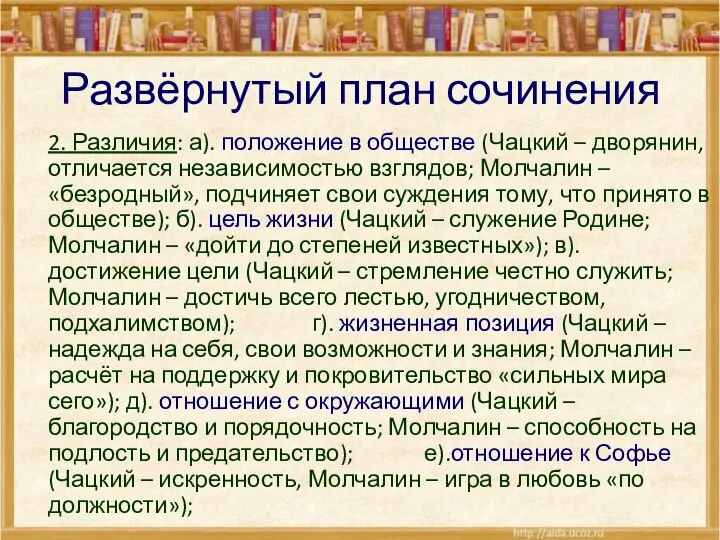 Развёрнутый план сочинения

2. Различия: а). положение в обществе (Чацкий – дворянин, отличается независимостью взглядов; Молчалин – «безродный», подчиняет свои суждения тому, что принято в обществе); б). цель жизни (Чацкий – служение Родине; Молчалин – «дойти до степеней известных»); в). достижение цели (Чацкий – стремление честно служить; Молчалин – достичь всего лестью, угодничеством, подхалимством); г). жизненная позиция (Чацкий – надежда на себя, свои возможности и знания; Молчалин – расчёт на поддержку и покровительство «сильных мира сего»); д). отношение с окружающими (Чацкий – благородство и порядочность; Молчалин – способность на подлость и предательство); е).отношение к Софье (Чацкий – искренность, Молчалин – игра в любовь «по должности»);

http://aida.ucoz.ru